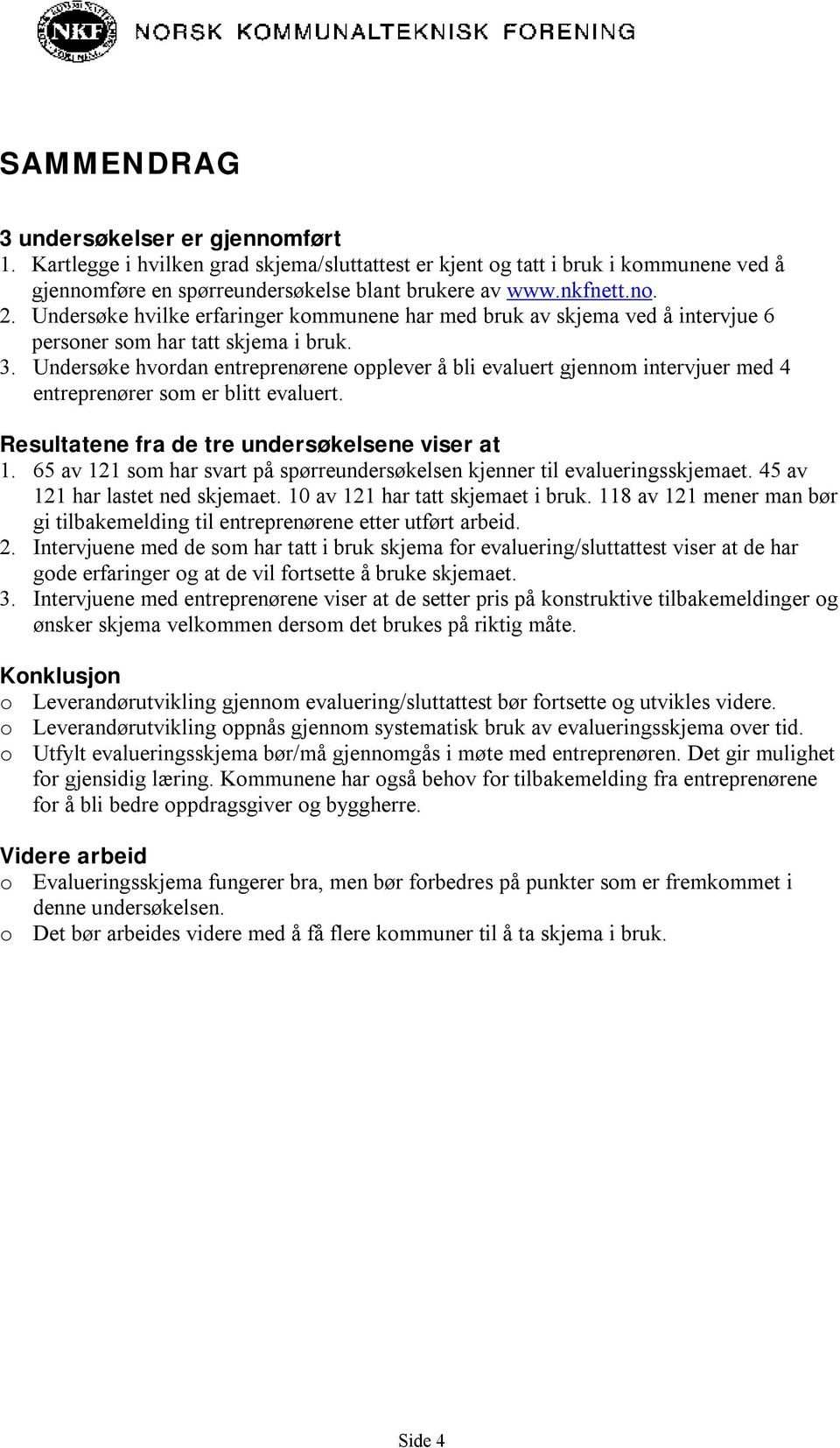 NKF NORSK KOMMUNALTEKNISK FORENING

SAMMENDRAG

3 undersøkelser er gjennomført
1. Kartlegge i hvilken grad skjema/sluttattest er kjent og tatt i bruk i kommunene ved å gjennomføre en spørreundersøkelse blant brukere av www.nkfnett.no.
2. Undersøke hvilke erfaringer kommunene har med bruk av skjema ved å intervjue 6 personer som har tatt skjema i bruk.
3. Undersøke hvordan entreprenørene opplever å bli evaluert gjennom intervjuer med 4 entreprenører som er blitt evaluert.

Resultatene fra de tre undersøkelsene viser at
1. 65 av 121 som har svart på spørreundersøkelsen kjenner til evalueringsskjemaet. 45 av 121 har lastet ned skjemaet. 10 av 121 har tatt skjemaet i bruk. 118 av 121 mener man bør gi tilbakemelding til entreprenørene etter utført arbeid.
2. Intervjuene med de som har tatt i bruk skjema for evaluering/sluttattest viser at de har gode erfaringer og at de vil fortsette å bruke skjemaet.
3. Intervjuene med entreprenørene viser at de setter pris på konstruktive tilbakemeldinger og ønsker skjema velkommen dersom det brukes på riktig måte.

Konklusjon
o Leverandørutvikling gjennom evaluering/sluttattest bør fortsette og utvikles videre.
o Leverandørutvikling oppnås gjennom systematisk bruk av evalueringsskjema over tid.
o Utfylt evalueringsskjema bør/må gjennomgås i møte med entreprenøren. Det gir mulighet for gjensidig læring. Kommunene har også behov for tilbakemelding fra entreprenørene for å bli bedre oppdragsgiver og byggherre.

Videre arbeid
o Evalueringsskjema fungerer bra, men bør forbedres på punkter som er fremkommet i denne undersøkelsen.
o Det bør arbeides videre med å få flere kommuner til å ta skjema i bruk.

Side 4